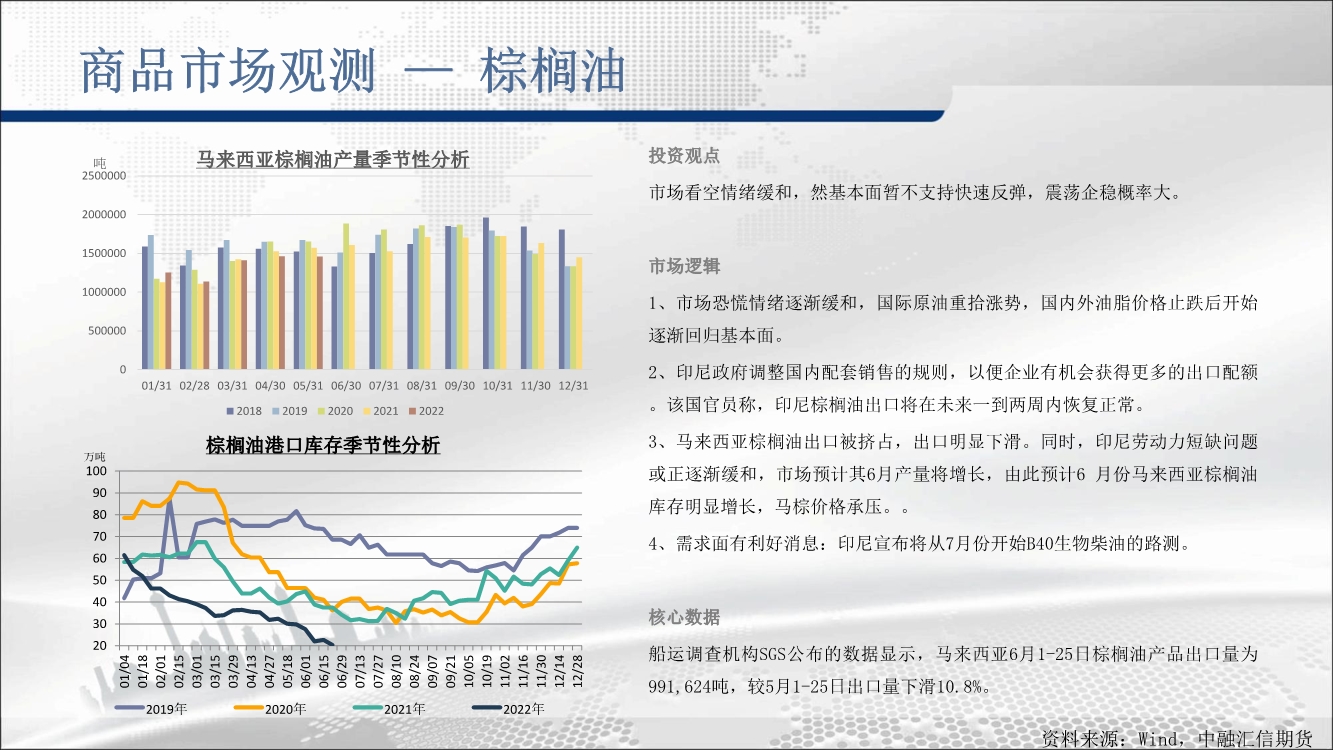 商品市场观测 — 棕榈油

马来西亚棕榈油产量季节性分析

吨
2500000
2000000
1500000
1000000
500000
0
01/31 02/28 03/31 04/30 05/31 06/30 07/31 08/31 09/30 10/31 11/30 12/31

2018 2019 2020 2021 2022

棕榈油港口库存季节性分析

万吨
100
90
80
70
60
50
40
30
20
01/04 01/18 02/01 02/15 03/01 03/15 03/29 04/13 04/27 05/18 06/01 06/15 06/29 07/13 07/27 08/10 08/24 09/07 09/21 10/05 10/19 11/02 11/16 11/30 12/14 12/28

2019年 2020年 2021年 2022年

投资观点

市场看空情绪缓和，然基本面暂不支持快速反弹，震荡企稳概率大。

市场逻辑

1、市场恐慌情绪逐渐缓和，国际原油重拾涨势，国内外油脂价格止跌后开始逐渐回归基本面。

2、印尼政府调整国内配套销售的规则，以便企业有机会获得更多的出口配额。该国官员称，印尼棕榈油出口将在未来一到两周内恢复正常。

3、马来西亚棕榈油出口被挤占，出口明显下滑。同时，印尼劳动力短缺问题或正逐渐缓和，市场预计其6月产量将增长，由此预计6 月份马来西亚棕榈油库存明显增长，马棕价格承压。。

4、需求面有利好消息：印尼宣布将从7月份开始B40生物柴油的路测。

核心数据

船运调查机构SGS公布的数据显示，马来西亚6月1-25日棕榈油产品出口量为991,624吨，较5月1-25日出口量下滑10.8%。

资料来源：Wind，中融汇信期货